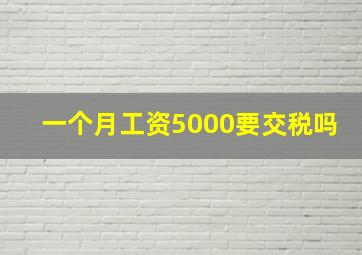 一个月工资5000要交税吗